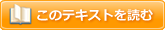 このテキストを読む